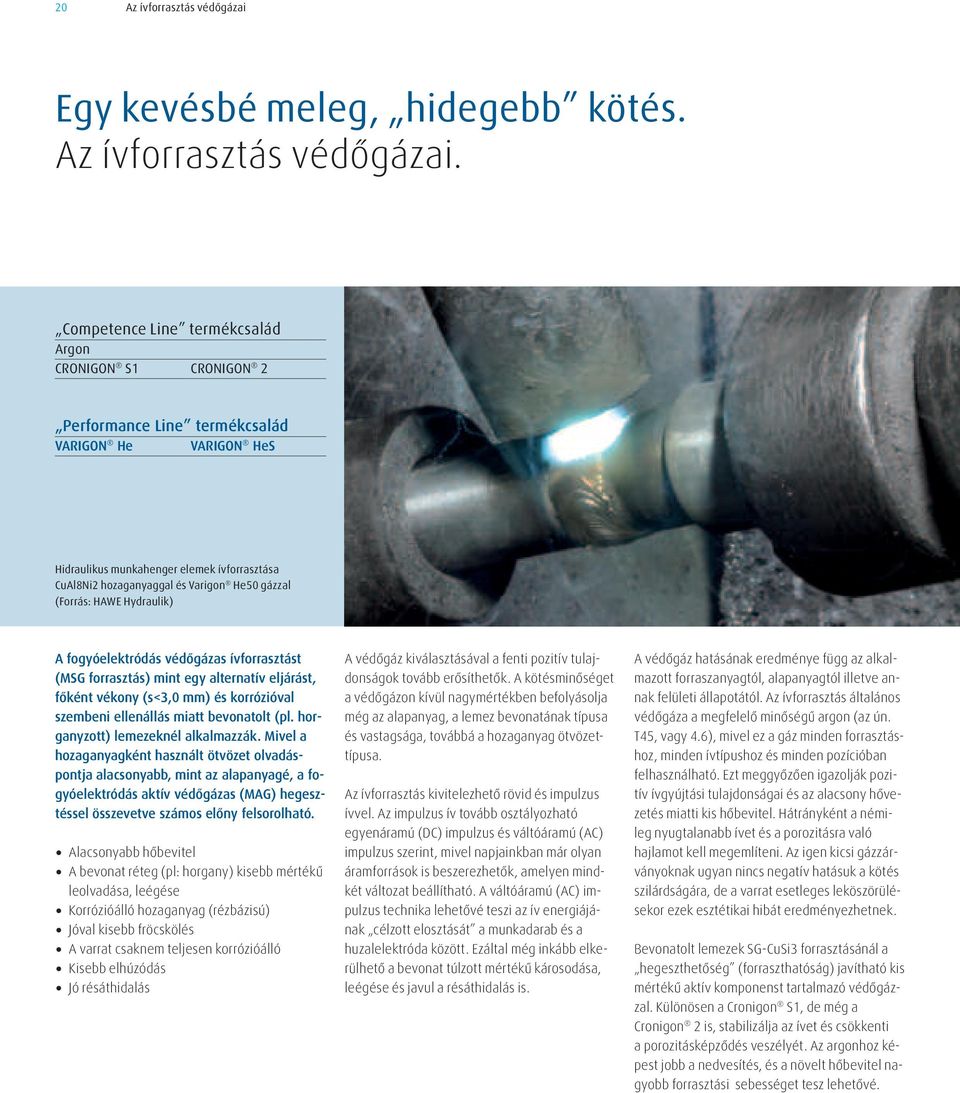 20 Az ívforrasztás védőgázai

Egy kevésbé meleg, „hidegebb" kötés. Az ívforrasztás védőgázai.

„Competence Line" termékcsalád
Argon
CRONIGON® S1 CRONIGON® 2

„Performance Line" termékcsalád
VARIGON® He VARIGON® HeS

Hidraulikus munkahenger elemek ívforrasztása CuAl8Ni2 hozaganyaggal és Varigon® He50 gázzal (Forrás: HAWE Hydraulik)

A fogyóelektródás védőgázas ívforrasztást (MSG forrasztás) mint egy alternatív eljárást, főként vékony (s<3,0 mm) és korrózióval szembeni ellenállás miatt bevonatolt (pl. horganyzott) lemezeknél alkalmazzák. Mivel a hozaganyagként használt ötvözet olvadáspontja alacsonyabb, mint az alapanyagé, a fogyóelektródás aktív védőgázas (MAG) hegesztéssel összevetve számos előny felsorolható.

• Alacsonyabb hőbevitel
• A bevonat réteg (pl: horgany) kisebb mértékű leolvadása, leégése
• Korrózióálló hozaganyag (rézbázisú)
• Jóval kisebb fröcskölés
• A varrat csaknem teljesen korrózióálló
• Kisebb elhúzódás
• Jó résáthidalás

A védőgáz kiválasztásával a fenti pozitív tulajdonságok tovább erősíthetők. A kötésminőséget a védőgázon kívül nagymértékben befolyásolja még az alapanyag, a lemez bevonatának típusa és vastagsága, továbbá a hozaganyag ötvözettípusa.

Az ívforrasztás kivitelezhető rövid és impulzus ívvel. Az impulzus ív tovább osztályozható egyenáramú (DC) impulzus és váltóáramú (AC) impulzus szerint, mivel napjainkban már olyan áramforrások is beszerezhetők, amelyen mindkét változat beállítható. A váltóáramú (AC) impulzus technika lehetővé teszi az ív energiájának „célzott elosztását" a munkadarab és a huzalelektróda között. Ezáltal még inkább elkerülhető a bevonat túlzott mértékű károsodása, leégése és javul a résáthidalás is.

A védőgáz hatásának eredménye függ az alkalmazott forraszanyagtól, alapanyagtól illetve annak felületi állapotától. Az ívforrasztás általános védőgáza a megfelelő minőségű argon (az ún. T45, vagy 4.6), mivel ez a gáz minden forrasztáshoz, minden ívtípushoz és minden pozícióban felhasználható. Ezt meggyőzően igazolják pozitív ívgyújtási tulajdonságai és az alacsony hővezetés miatti kis hőbevitel. Hátrányként a némileg nyugtalanabb ívet és a porozitásra való hajlamot kell megemlíteni. Az igen kicsi gázzárványoknak ugyan nincs negatív hatásuk a kötés szilárdságára, de a varrat esetleges leköszörülésekor ezek esztétikai hibát eredményezhetnek.

Bevonatolt lemezek SG-CuSi3 forrasztásánál a „hegeszthetőség" (forraszthatóság) javítható kis mértékű aktív komponenst tartalmazó védőgázzal. Különösen a Cronigon® S1, de még a Cronigon® 2 is, stabilizálja az ívet és csökkenti a porozitásképződés veszélyét. Az argonhoz képest jobb a nedvesítés, és a növelt hőbevitel nagyobb forrasztási sebességet tesz lehetővé.